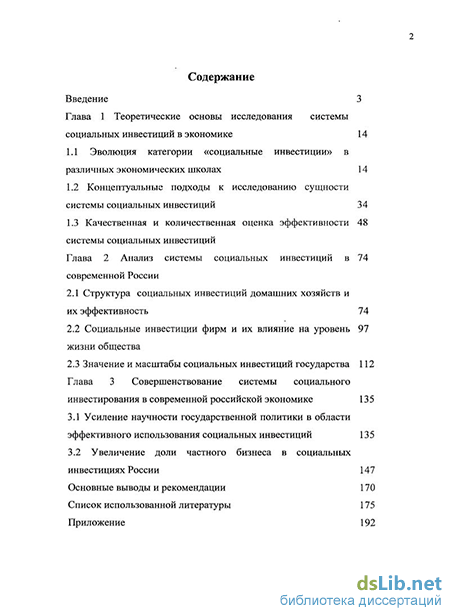 2

Содержание

Введение 3

Глава 1 Теоретические основы исследования системы социальных инвестиций в экономике 14

1.1 Эволюция категории «социальные инвестиции» в различных экономических школах 14

1.2 Концептуальные подходы к исследованию сущности системы социальных инвестиций 34

1.3 Качественная и количественная оценка эффективности системы социальных инвестиций 48

Глава 2 Анализ системы социальных инвестиций в современной России 74

2.1 Структура социальных инвестиций домашних хозяйств и их эффективность 74

2.2 Социальные инвестиции фирм и их влияние на уровень жизни общества 97

2.3 Значение и масштабы социальных инвестиций государства 112

Глава 3 Совершенствование системы социального инвестирования в современной российской экономике 135

3.1 Усиление научности государственной политики в области эффективного использования социальных инвестиций 135

3.2 Увеличение доли частного бизнеса в социальных инвестициях России 147

Основные выводы и рекомендации 170

Список использованной литературы 175

Приложение 192

dsLib.net
библиотека диссертаций